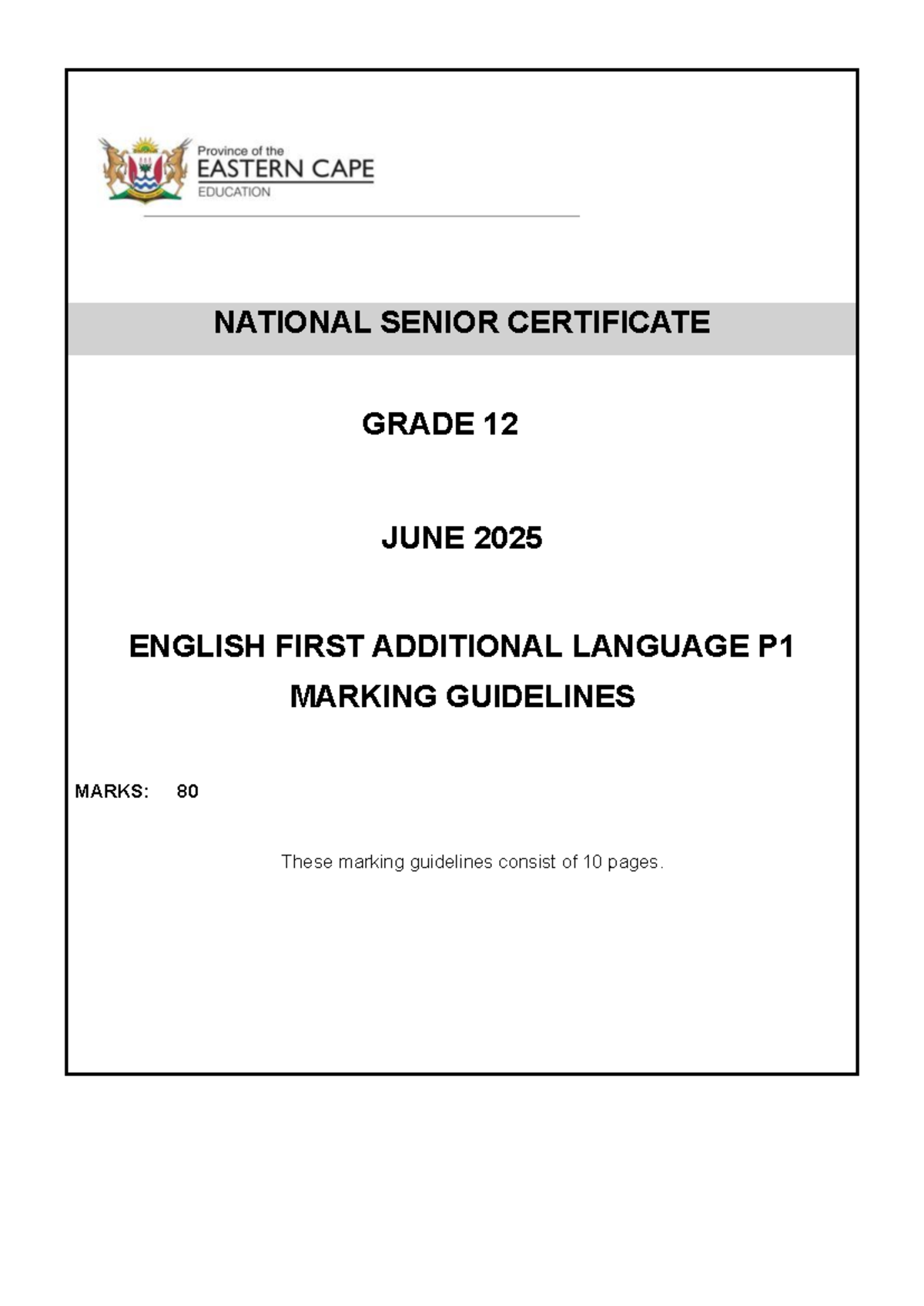 Province of the
EASTERN CAPE
EDUCATION

NATIONAL SENIOR CERTIFICATE

GRADE 12

JUNE 2025

ENGLISH FIRST ADDITIONAL LANGUAGE P1
MARKING GUIDELINES

MARKS: 80

These marking guidelines consist of 10 pages.